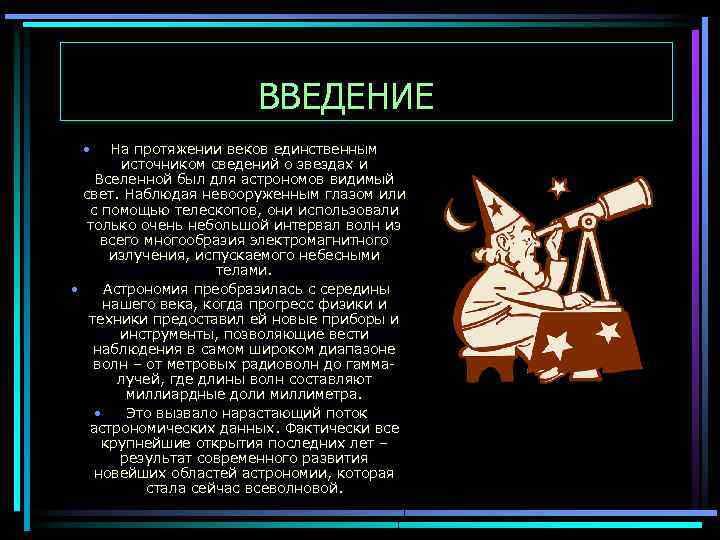 ВВЕДЕНИЕ

• На протяжении веков единственным источником сведений о звездах и Вселенной был для астрономов видимый свет. Наблюдая невооруженным глазом или с помощью телескопов, они использовали только очень небольшой интервал волн из всего многообразия электромагнитного излучения, испускаемого небесными телами.

• Астрономия преобразилась с середины нашего века, когда прогресс физики и техники предоставил ей новые приборы и инструменты, позволяющие вести наблюдения в самом широком диапазоне волн – от метровых радиоволн до гамма-лучей, где длины волн составляют миллиардные доли миллиметра.

• Это вызвало нарастающий поток астрономических данных. Фактически все крупнейшие открытия последних лет – результат современного развития новейших областей астрономии, которая стала сейчас всеволновой.